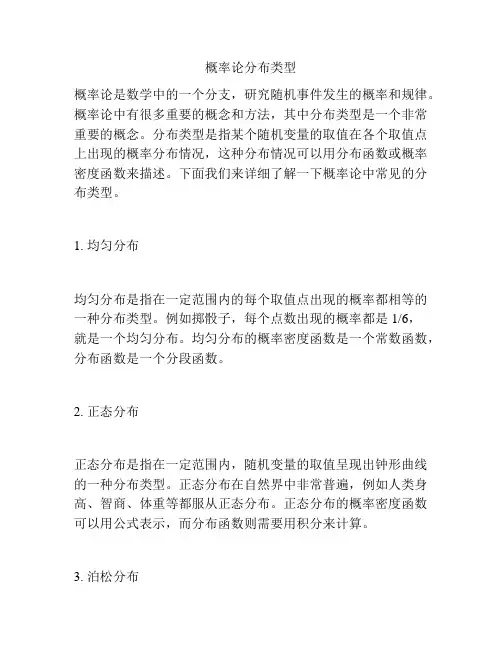 概率论分布类型

概率论是数学中的一个分支，研究随机事件发生的概率和规律。概率论中有很多重要的概念和方法，其中分布类型是一个非常重要的概念。分布类型是指某个随机变量的取值在各个取值点上出现的概率分布情况，这种分布情况可以用分布函数或概率密度函数来描述。下面我们来详细了解一下概率论中常见的分布类型。

1. 均匀分布

均匀分布是指在一定范围内的每个取值点出现的概率都相等的一种分布类型。例如掷骰子，每个点数出现的概率都是 1/6，就是一个均匀分布。均匀分布的概率密度函数是一个常数函数，分布函数是一个分段函数。

2. 正态分布

正态分布是指在一定范围内，随机变量的取值呈现出钟形曲线的一种分布类型。正态分布在自然界中非常普遍，例如人类身高、智商、体重等都服从正态分布。正态分布的概率密度函数可以用公式表示，而分布函数则需要用积分来计算。

3. 泊松分布